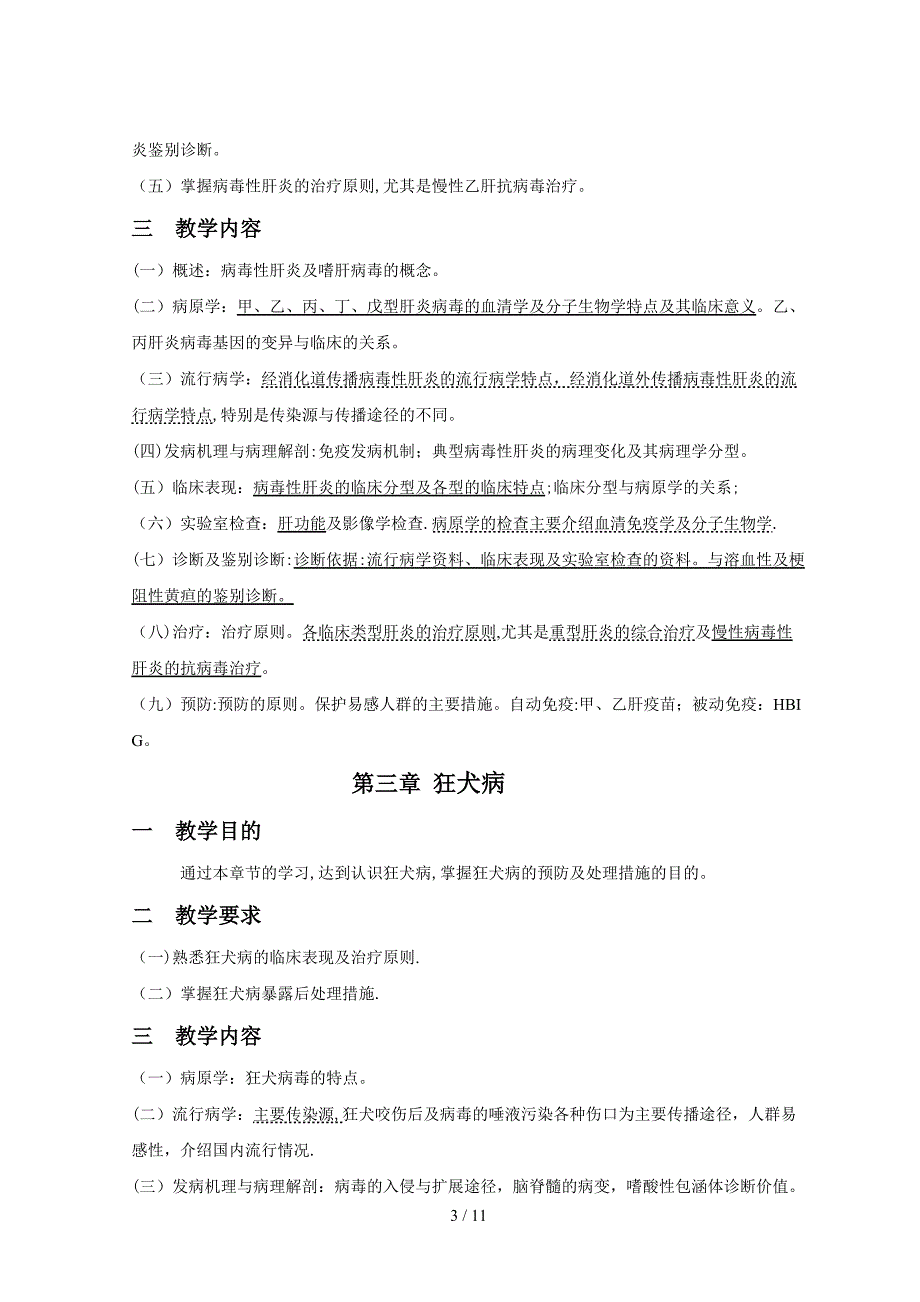 炎鉴别诊断。

（五）掌握病毒性肝炎的治疗原则,尤其是慢性乙肝抗病毒治疗。

三　教学内容

（一）概述：病毒性肝炎及嗜肝病毒的概念。

（二）病原学：甲、乙、丙、丁、戊型肝炎病毒的血清学及分子生物学特点及其临床意义。乙、丙肝炎病毒基因的变异与临床的关系。

（三）流行病学：经消化道传播病毒性肝炎的流行病学特点，经消化道外传播病毒性肝炎的流行病学特点,特别是传染源与传播途径的不同。

(四)发病机理与病理解剖:免疫发病机制；典型病毒性肝炎的病理变化及其病理学分型。

(五）临床表现：病毒性肝炎的临床分型及各型的临床特点;临床分型与病原学的关系;

（六）实验室检查：肝功能及影像学检查.病原学的检查主要介绍血清免疫学及分子生物学.

(七）诊断及鉴别诊断:诊断依据:流行病学资料、临床表现及实验室检查的资料。与溶血性及梗阻性黄疸的鉴别诊断。

（八)治疗：治疗原则。各临床类型肝炎的治疗原则,尤其是重型肝炎的综合治疗及慢性病毒性肝炎的抗病毒治疗。

（九）预防:预防的原则。保护易感人群的主要措施。自动免疫:甲、乙肝疫苗；被动免疫：HBIG。

第三章 狂犬病

一　教学目的

通过本章节的学习,达到认识狂犬病,掌握狂犬病的预防及处理措施的目的。

二　教学要求

(一)熟悉狂犬病的临床表现及治疗原则.

（二）掌握狂犬病暴露后处理措施.

三　教学内容

（一）病原学：狂犬病毒的特点。

(二)流行病学：主要传染源,狂犬咬伤后及病毒的唾液污染各种伤口为主要传播途径，人群易感性，介绍国内流行情况.

(三)发病机理与病理解剖：病毒的入侵与扩展途径，脑脊髓的病变，嗜酸性包涵体诊断价值。

3 / 11